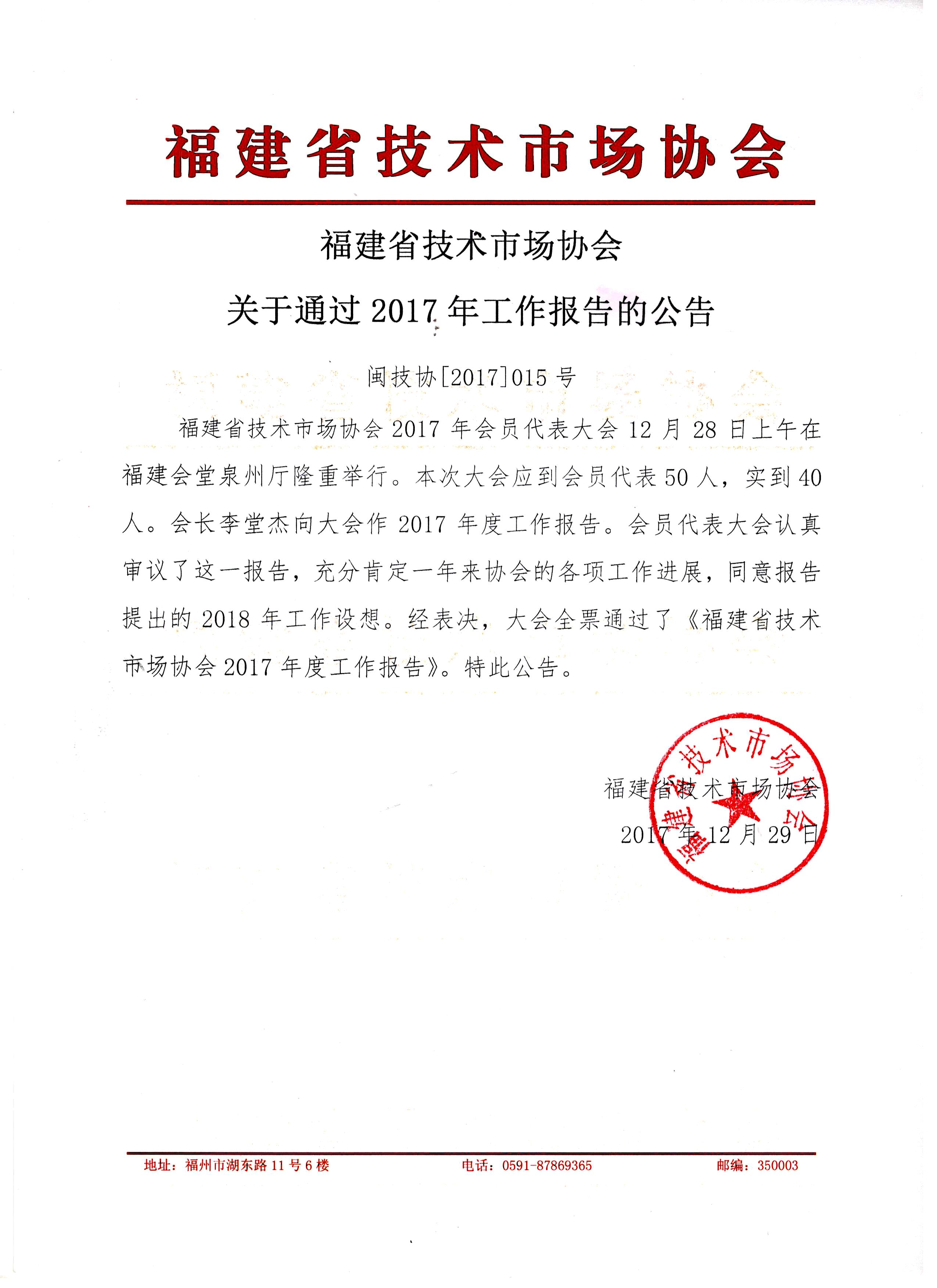 福建省技术市场协会

福建省技术市场协会

关于通过2017年工作报告的公告

闽技协[2017]015号

福建省技术市场协会2017年会员代表大会12月28日上午在福建会堂泉州厅隆重举行。本次大会应到会员代表50人，实到40人。会长李堂杰向大会作2017年度工作报告。会员代表大会认真审议了这一报告，充分肯定一年来协会的各项工作进展，同意报告提出的2018年工作设想。经表决，大会全票通过了《福建省技术市场协会2017年度工作报告》。特此公告。

福建省技术市场协会
2017年12月29日

福建省技术市场协会

地址：福州市湖东路11号6楼 电话：0591-87869365 邮编：350003